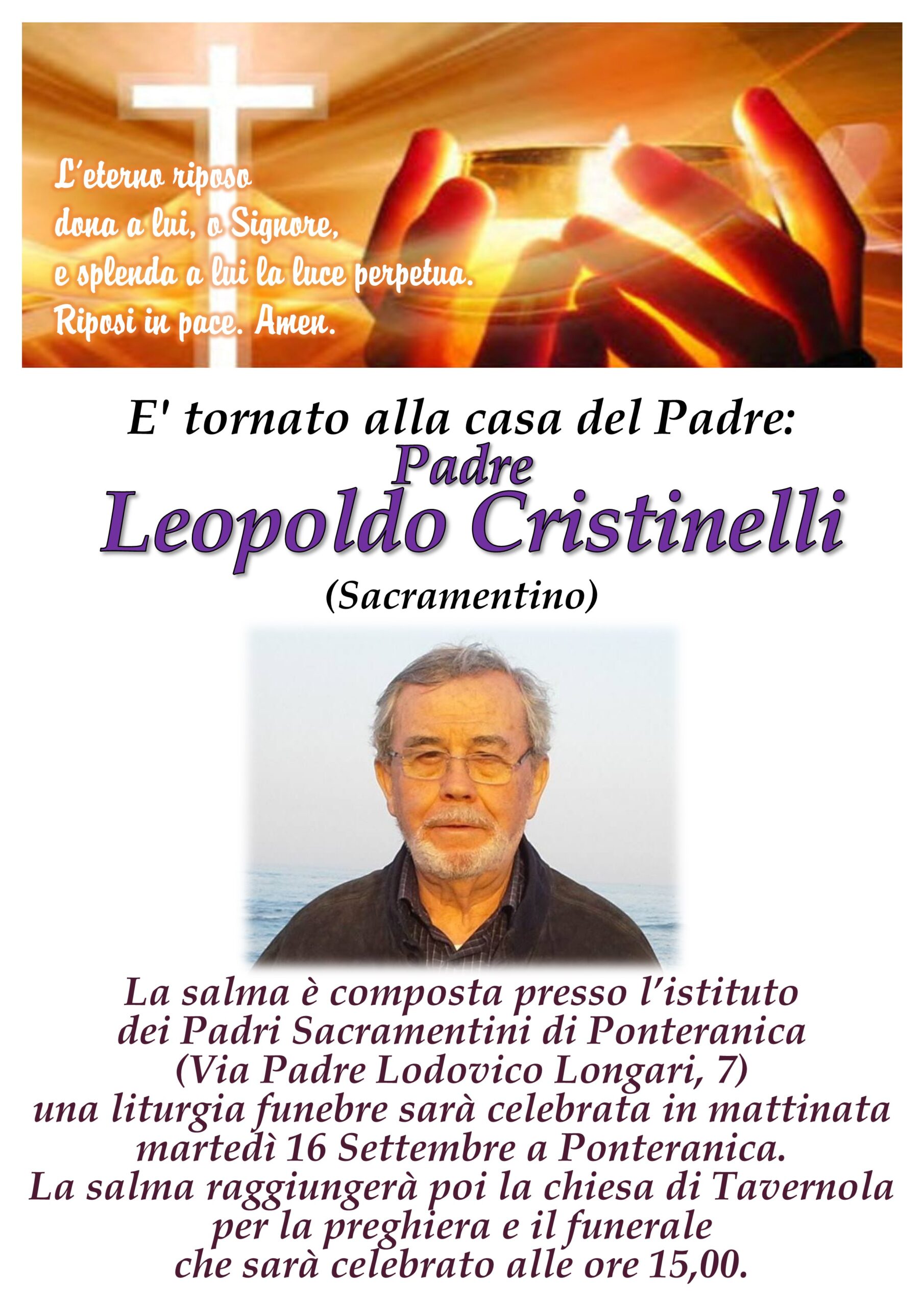 L'eterno riposo
dona a lui, o Signore,
e splenda a lui la luce perpetua.
Riposi in pace. Amen.

E' tornato alla casa del Padre:
Padre
Leopoldo Cristinelli
(Sacramentino)

La salma è composta presso l'istituto dei Padri Sacramentini di Ponteranica (Via Padre Lodovico Longari, 7) una liturgia funebre sarà celebrata in mattinata martedì 16 Settembre a Ponteranica.
La salma raggiungerà poi la chiesa di Tavernola per la preghiera e il funerale che sarà celebrato alle ore 15,00.